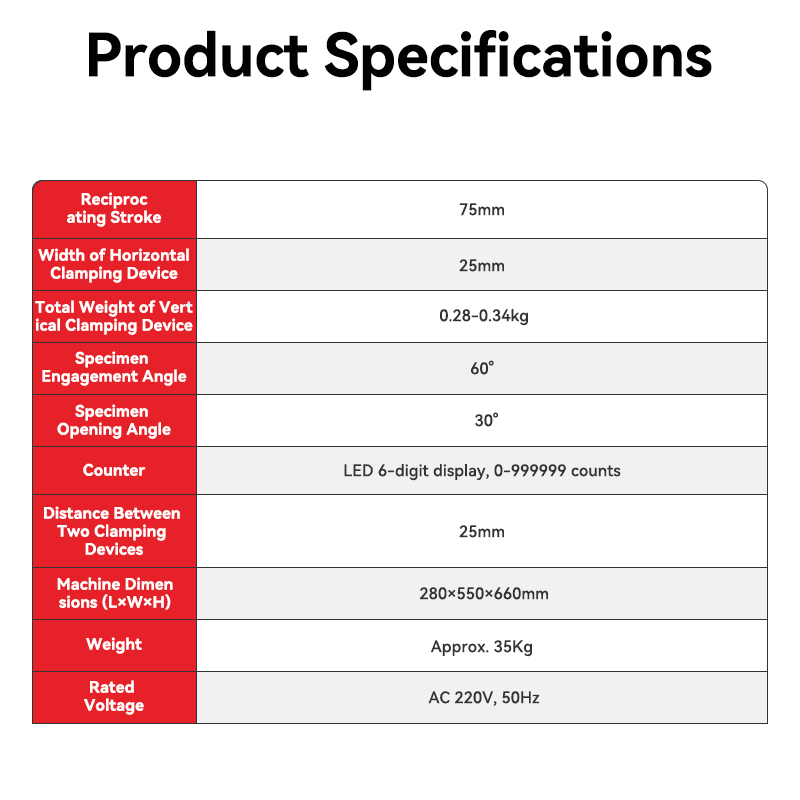 Product Specifications

| Reciproc ating Stroke | 75mm |
|---|---|
| Width of Horizontal Clamping Device | 25mm |
| Total Weight of Vert ical Clamping Device | 0.28-0.34kg |
| Specimen Engagement Angle | 60° |
| Specimen Opening Angle | 30° |
| Counter | LED 6-digit display, 0-999999 counts |
| Distance Between Two Clamping Devices | 25mm |
| Machine Dimen sions (L×W×H) | 280×550×660mm |
| Weight | Approx. 35Kg |
| Rated Voltage | AC 220V, 50Hz |